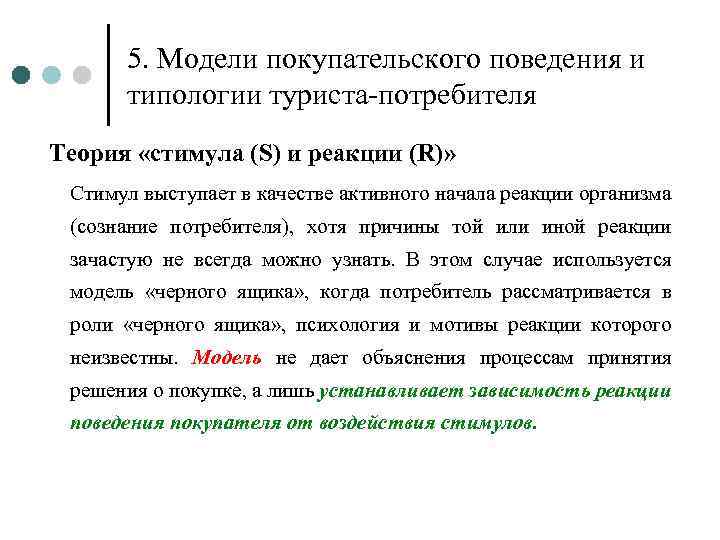 5. Модели покупательского поведения и типологии туриста-потребителя

Теория «стимула (S) и реакции (R)»

Стимул выступает в качестве активного начала реакции организма (сознание потребителя), хотя причины той или иной реакции зачастую не всегда можно узнать. В этом случае используется модель «черного ящика», когда потребитель рассматривается в роли «черного ящика», психология и мотивы реакции которого неизвестны. Модель не дает объяснения процессам принятия решения о покупке, а лишь устанавливает зависимость реакции поведения покупателя от воздействия стимулов.